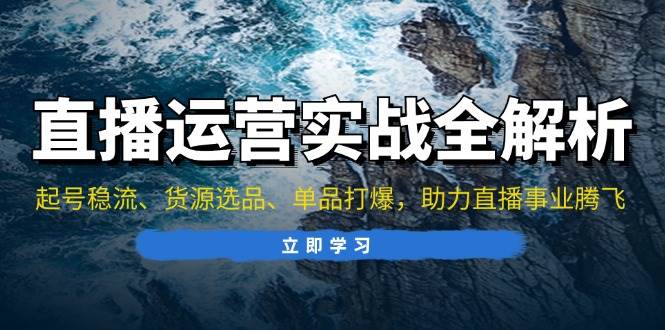 直播运营实战全解析

起号稳流、货源选品、单品打爆，助力直播事业腾飞

立即学习